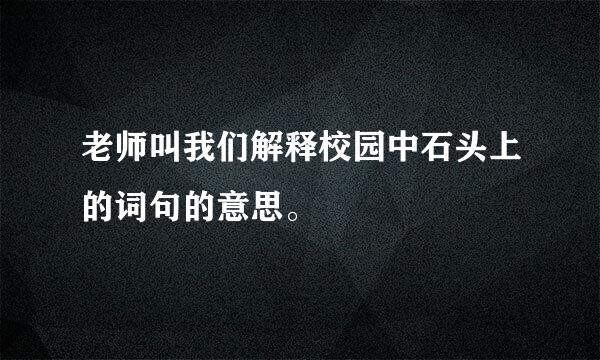 老师叫我们解释校园中石头上的词句的意思。